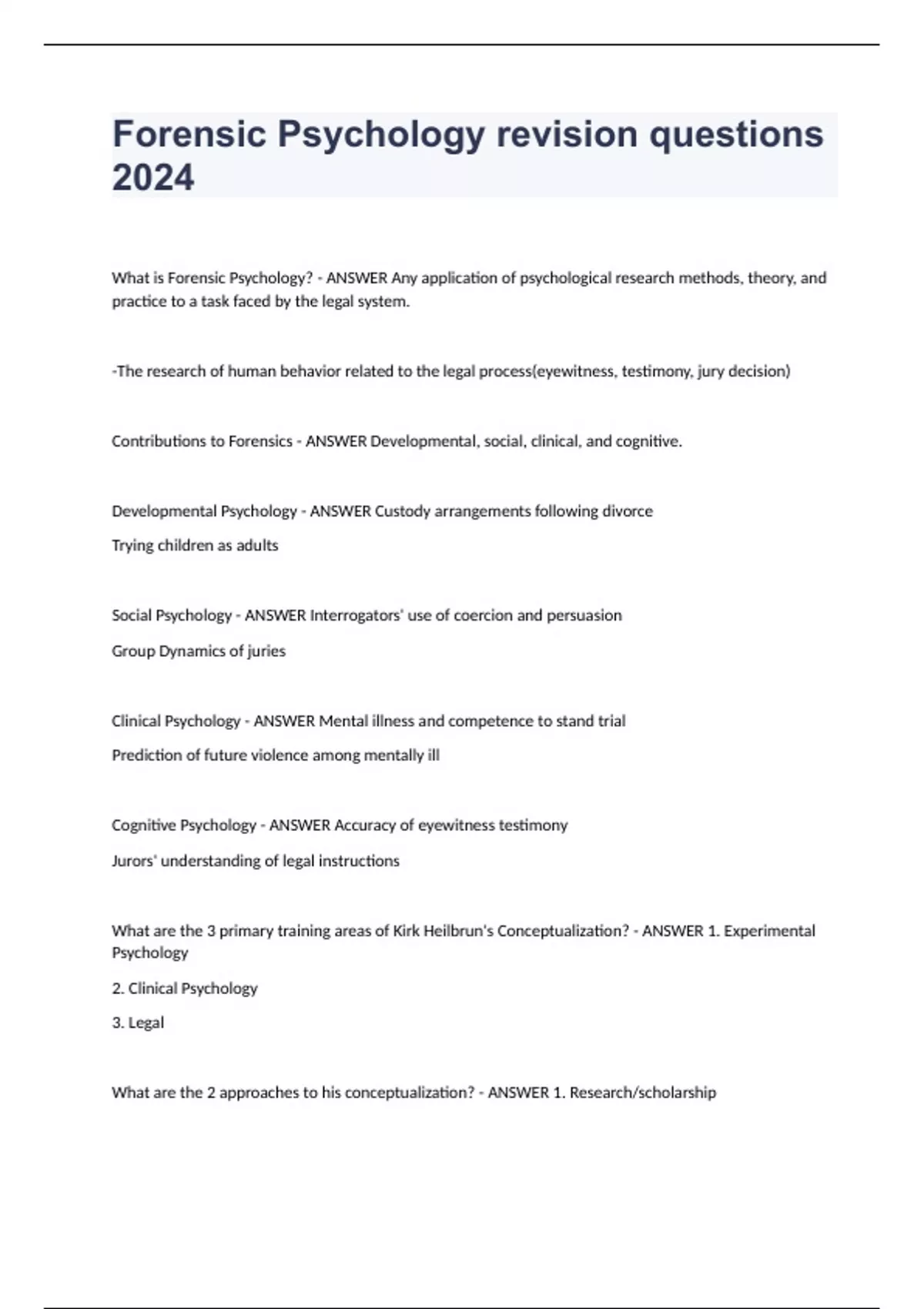 Forensic Psychology revision questions 2024

What is Forensic Psychology? - ANSWER Any application of psychological research methods, theory, and practice to a task faced by the legal system.

-The research of human behavior related to the legal process(eyewitness, testimony, jury decision)

Contributions to Forensics - ANSWER Developmental, social, clinical, and cognitive.

Developmental Psychology - ANSWER Custody arrangements following divorce

Trying children as adults

Social Psychology - ANSWER Interrogators' use of coercion and persuasion

Group Dynamics of juries

Clinical Psychology - ANSWER Mental illness and competence to stand trial

Prediction of future violence among mentally ill

Cognitive Psychology - ANSWER Accuracy of eyewitness testimony

Jurors' understanding of legal instructions

What are the 3 primary training areas of Kirk Heilbrun's Conceptualization? - ANSWER 1. Experimental Psychology

2. Clinical Psychology

3. Legal

What are the 2 approaches to his conceptualization? - ANSWER 1. Research/scholarship